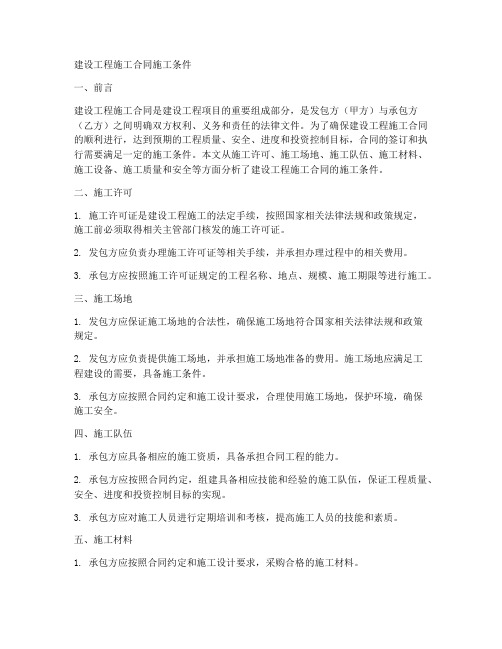 建设工程施工合同施工条件

一、前言

建设工程施工合同是建设工程项目的重要组成部分，是发包方（甲方）与承包方（乙方）之间明确双方权利、义务和责任的法律文件。为了确保建设工程施工合同的顺利进行，达到预期的工程质量、安全、进度和投资控制目标，合同的签订和执行需要满足一定的施工条件。本文从施工许可、施工场地、施工队伍、施工材料、施工设备、施工质量和安全等方面分析了建设工程施工合同的施工条件。

二、施工许可

1. 施工许可证是建设工程施工的法定手续，按照国家相关法律法规和政策规定，施工前必须取得相关主管部门核发的施工许可证。

2. 发包方应负责办理施工许可证等相关手续，并承担办理过程中的相关费用。

3. 承包方应按照施工许可证规定的工程名称、地点、规模、施工期限等进行施工。

三、施工场地

1. 发包方应保证施工场地的合法性，确保施工场地符合国家相关法律法规和政策规定。

2. 发包方应负责提供施工场地，并承担施工场地准备的费用。施工场地应满足工程建设的需要，具备施工条件。

3. 承包方应按照合同约定和施工设计要求，合理使用施工场地，保护环境，确保施工安全。

四、施工队伍

1. 承包方应具备相应的施工资质，具备承担合同工程的能力。

2. 承包方应按照合同约定，组建具备相应技能和经验的施工队伍，保证工程质量、安全、进度和投资控制目标的实现。

3. 承包方应对施工人员进行定期培训和考核，提高施工人员的技能和素质。

五、施工材料

1. 承包方应按照合同约定和施工设计要求，采购合格的施工材料。